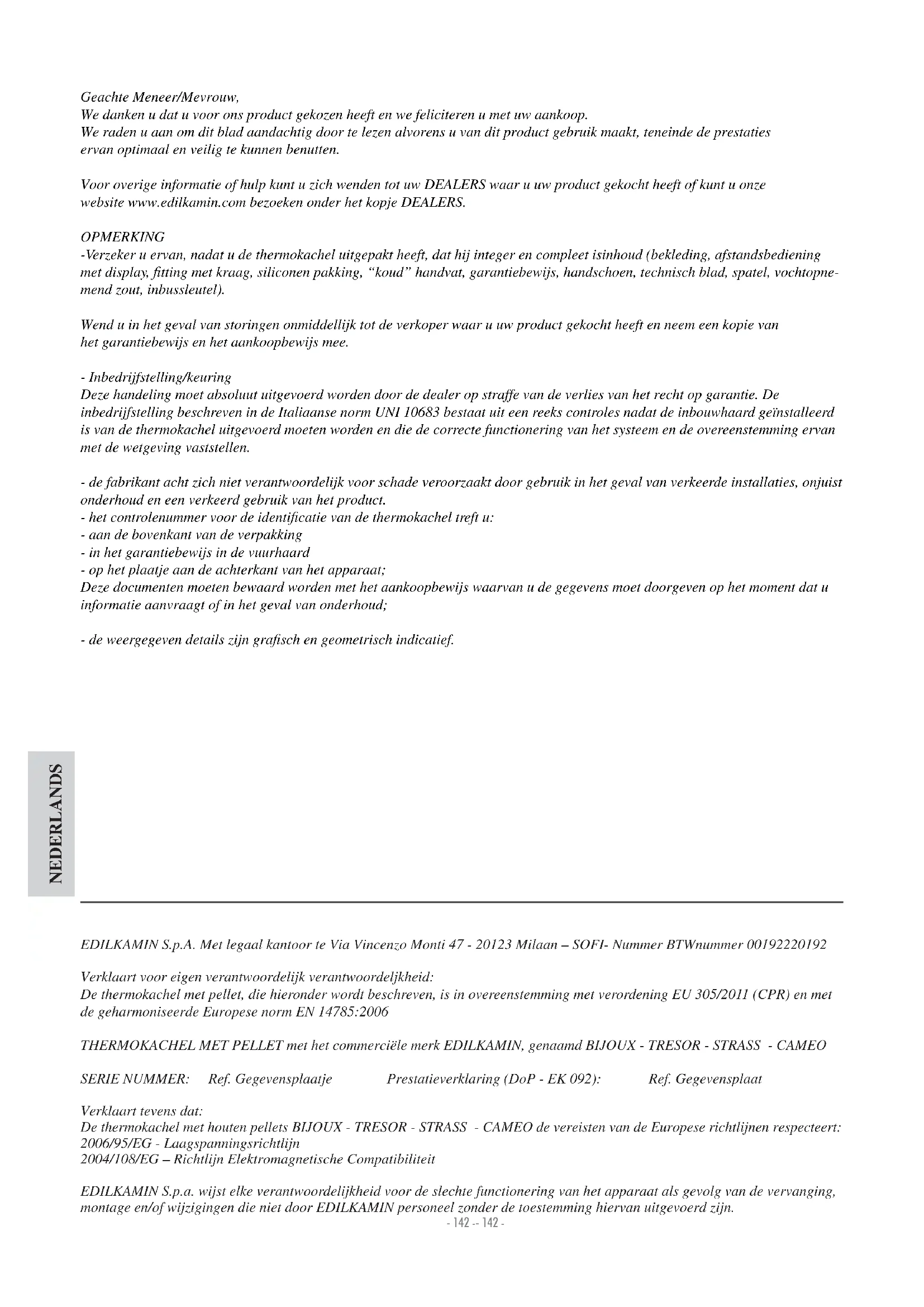 Geachte Meneer/Mevrouw,
We danken u dat u voor ons product gekozen heeft en we feliciteren u met uw aankoop.
We raden u aan om dit blad aandachtig door te lezen alvorens u van dit product gebruik maakt, teneinde de prestaties ervan optimaal en veilig te kunnen benutten.

Voor overige informatie of hulp kunt u zich wenden tot uw DEALERS waar u uw product gekocht heeft of kunt u onze website www.edilkamin.com bezoeken onder het kopje DEALERS.

OPMERKING
-Verzeker u ervan, nadat u de thermokachel uitgepakt heeft, dat hij integer en compleet isinhoud (bekleding, afstandsbediening met display, fitting met kraag, siliconen pakking, “koud” handvat, garantiebewijs, handschoen, technisch blad, spatel, vochtopnemend zout, inbussleutel).

Wend u in het geval van storingen onmiddellijk tot de verkoper waar u uw product gekocht heeft en neem een kopie van het garantiebewijs en het aankoopbewijs mee.

- Inbedrijfstelling/keuring
Deze handeling moet absoluut uitgevoerd worden door de dealer op straffe van de verlies van het recht op garantie. De inbedrijfstelling beschreven in de Italiaanse norm UNI 10683 bestaat uit een reeks controles nadat de inbouwhaard geïnstalleerd is van de thermokachel uitgevoerd moeten worden en die de correcte functionering van het systeem en de overeenstemming ervan met de wetgeving vaststellen.

- de fabrikant acht zich niet verantwoordelijk voor schade veroorzaakt door gebruik in het geval van verkeerde installaties, onjuist onderhoud en een verkeerd gebruik van het product.
- het controlenummer voor de identificatie van de thermokachel treft u:
- aan de bovenkant van de verpakking
- in het garantiebewijs in de vuurhaard
- op het plaatje aan de achterkant van het apparaat;
Deze documenten moeten bewaard worden met het aankoopbewijs waarvan u de gegevens moet doorgeven op het moment dat u informatie aanvraagt of in het geval van onderhoud;

- de weergegeven details zijn grafisch en geometrisch indicatief.

NEDERLANDS

EDILKAMIN S.p.A. Met legaal kantoor te Via Vincenzo Monti 47 - 20123 Milaan – SOFI- Nummer BTWnummer 00192220192

Verklaart voor eigen verantwoordelijk verantwoordeljkheid:
De thermokachel met pellet, die hieronder wordt beschreven, is in overeenstemming met verordening EU 305/2011 (CPR) en met de geharmoniseerde Europese norm EN 14785:2006

THERMOKACHEL MET PELLET met het commerciële merk EDILKAMIN, genaamd BIJOUX - TRESOR - STRASS - CAMEO

SERIE NUMMER: Ref. Gegevensplaatje Prestatieverklaring (DoP - EK 092): Ref. Gegevensplaat

Verklaart tevens dat:
De thermokachel met houten pellets BIJOUX - TRESOR - STRASS - CAMEO de vereisten van de Europese richtlijnen respecteert:
2006/95/EG - Laagspanningsrichtlijn
2004/108/EG – Richtlijn Elektromagnetische Compatibiliteit

EDILKAMIN S.p.a. wijst elke verantwoordelijkheid voor de slechte functionering van het apparaat als gevolg van de vervanging, montage en/of wijzigingen die niet door EDILKAMIN personeel zonder de toestemming hiervan uitgevoerd zijn.
- 142 -- 142 -